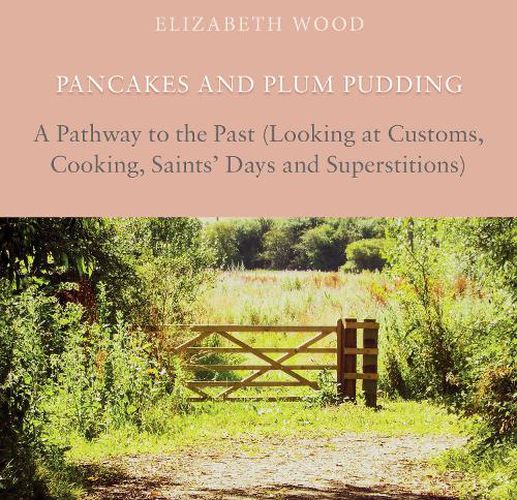 ELIZABETH WOOD

PANCAKES AND PLUM PUDDING

A Pathway to the Past (Looking at Customs, Cooking, Saints' Days and Superstitions)